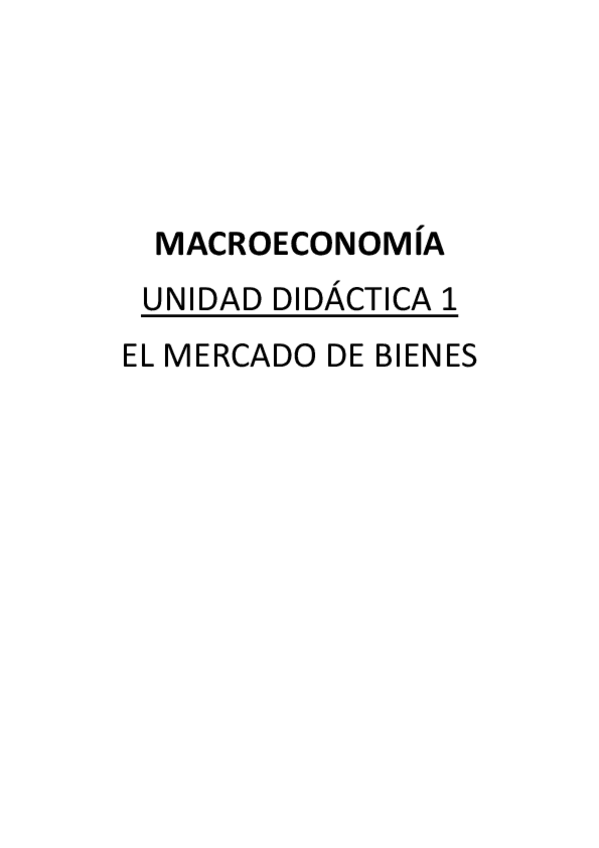 MACROECONOMÍA

UNIDAD DIDÁCTICA 1

EL MERCADO DE BIENES